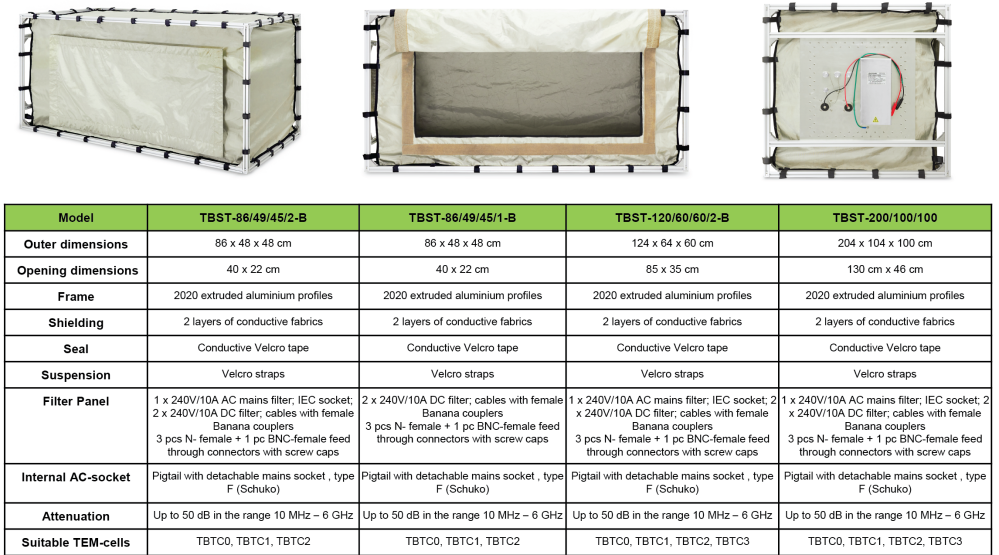 | Model | TBST-86/49/45/2-B | TBST-86/49/45/1-B | TBST-120/60/60/2-B | TBST-200/100/100 |
|---|---|---|---|---|
| Outer dimensions | 86 x 48 x 48 cm | 86 x 48 x 48 cm | 124 x 64 x 60 cm | 204 x 104 x 100 cm |
| Opening dimensions | 40 x 22 cm | 40 x 22 cm | 85 x 35 cm | 130 cm x 46 cm |
| Frame | 2020 extruded aluminium profiles | 2020 extruded aluminium profiles | 2020 extruded aluminium profiles | 2020 extruded aluminium profiles |
| Shielding | 2 layers of conductive fabrics | 2 layers of conductive fabrics | 2 layers of conductive fabrics | 2 layers of conductive fabrics |
| Seal | Conductive Velcro tape | Conductive Velcro tape | Conductive Velcro tape | Conductive Velcro tape |
| Suspension | Velcro straps | Velcro straps | Velcro straps | Velcro straps |
| Filter Panel | 1 x 240V/10A AC mains filter; IEC socket; 2 x 240V/10A DC filter; cables with female Banana couplers 3 pcs N- female + 1 pc BNC-female feed through connectors with screw caps | 2 x 240V/10A DC filter; cables with female Banana couplers 3 pcs N- female + 1 pc BNC-female feed through connectors with screw caps | 1 x 240V/10A AC mains filter; IEC socket; 2 x 240V/10A DC filter; cables with female Banana couplers 3 pcs N- female + 1 pc BNC-female feed through connectors with screw caps | 1 x 240V/10A AC mains filter; IEC socket; 2 x 240V/10A DC filter; cables with female Banana couplers 3 pcs N- female + 1 pc BNC-female feed through connectors with screw caps |
| Internal AC-socket | Pigtail with detachable mains socket , type F (Schuko) | Pigtail with detachable mains socket , type F (Schuko) | Pigtail with detachable mains socket , type F (Schuko) | Pigtail with detachable mains socket , type F (Schuko) |
| Attenuation | Up to 50 dB in the range 10 MHz – 6 GHz | Up to 50 dB in the range 10 MHz – 6 GHz | Up to 50 dB in the range 10 MHz – 6 GHz | Up to 50 dB in the range 10 MHz – 6 GHz |
| Suitable TEM-cells | TBTC0, TBTC1, TBTC2 | TBTC0, TBTC1, TBTC2 | TBTC0, TBTC1, TBTC2, TBTC3 | TBTC0, TBTC1, TBTC2, TBTC3 |